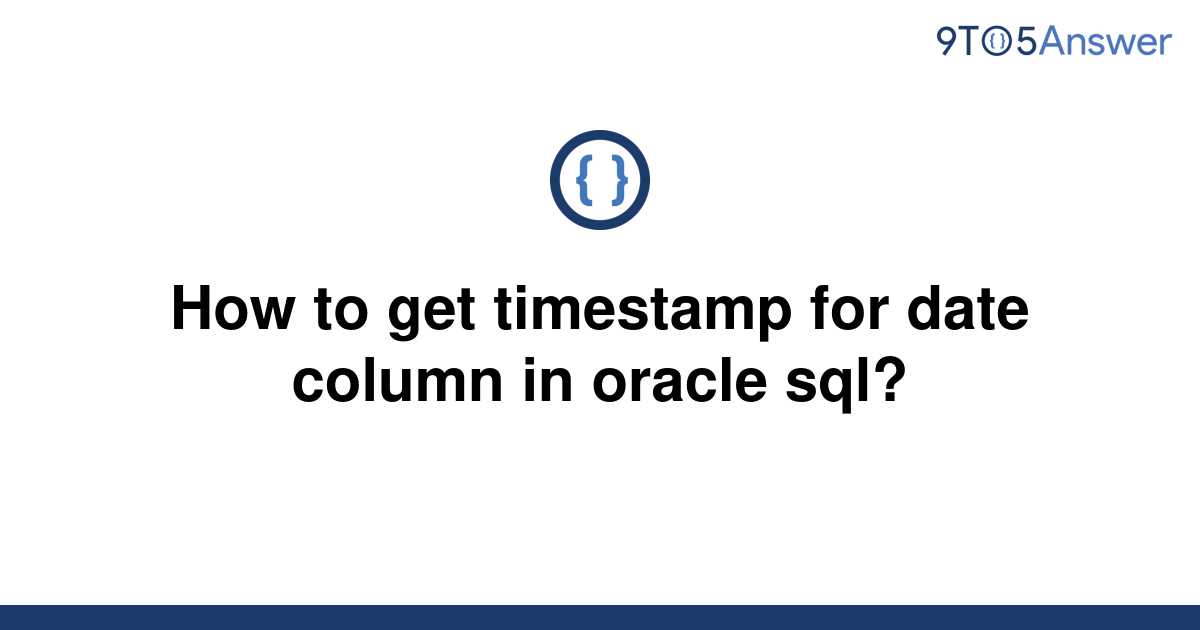 9TO5Answer

{ }

How to get timestamp for date column in oracle sql?